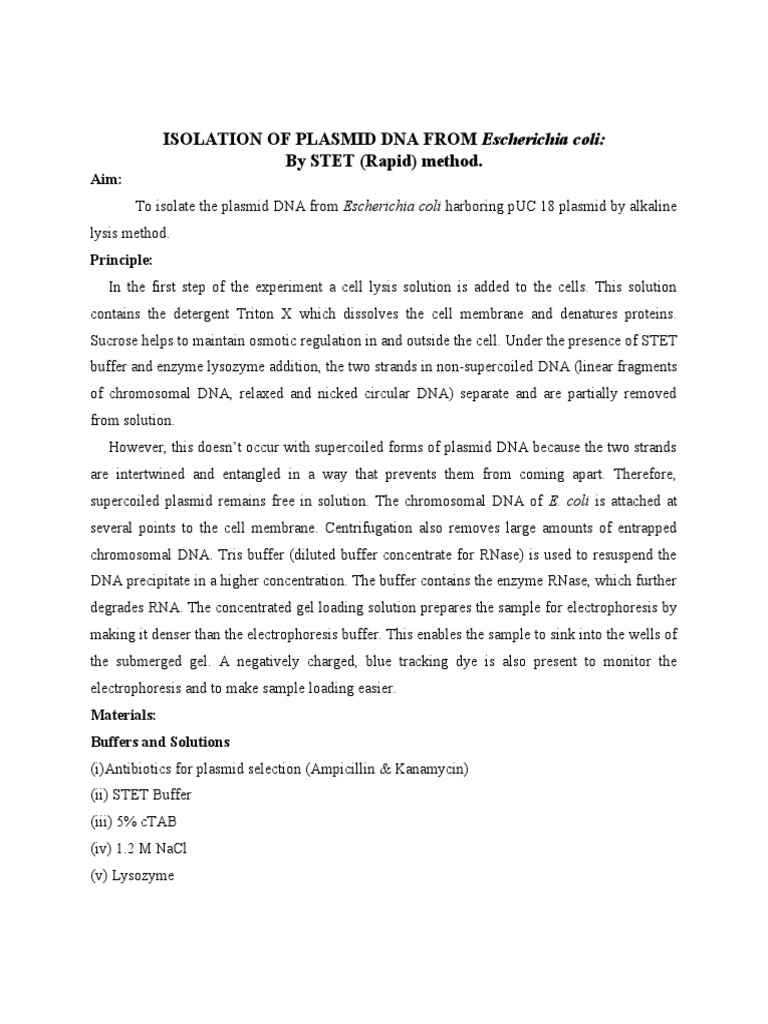 ISOLATION OF PLASMID DNA FROM Escherichia coli:
By STET (Rapid) method.

Aim:

To isolate the plasmid DNA from Escherichia coli harboring pUC 18 plasmid by alkaline lysis method.

Principle:

In the first step of the experiment a cell lysis solution is added to the cells. This solution contains the detergent Triton X which dissolves the cell membrane and denatures proteins. Sucrose helps to maintain osmotic regulation in and outside the cell. Under the presence of STET buffer and enzyme lysozyme addition, the two strands in non-supercoiled DNA (linear fragments of chromosomal DNA, relaxed and nicked circular DNA) separate and are partially removed from solution.

However, this doesn't occur with supercoiled forms of plasmid DNA because the two strands are intertwined and entangled in a way that prevents them from coming apart. Therefore, supercoiled plasmid remains free in solution. The chromosomal DNA of E. coli is attached at several points to the cell membrane. Centrifugation also removes large amounts of entrapped chromosomal DNA. Tris buffer (diluted buffer concentrate for RNase) is used to resuspend the DNA precipitate in a higher concentration. The buffer contains the enzyme RNase, which further degrades RNA. The concentrated gel loading solution prepares the sample for electrophoresis by making it denser than the electrophoresis buffer. This enables the sample to sink into the wells of the submerged gel. A negatively charged, blue tracking dye is also present to monitor the electrophoresis and to make sample loading easier.

Materials:

Buffers and Solutions

(i)Antibiotics for plasmid selection (Ampicillin & Kanamycin)

(ii) STET Buffer

(iii) 5% cTAB

(iv) 1.2 M NaCl

(v) Lysozyme